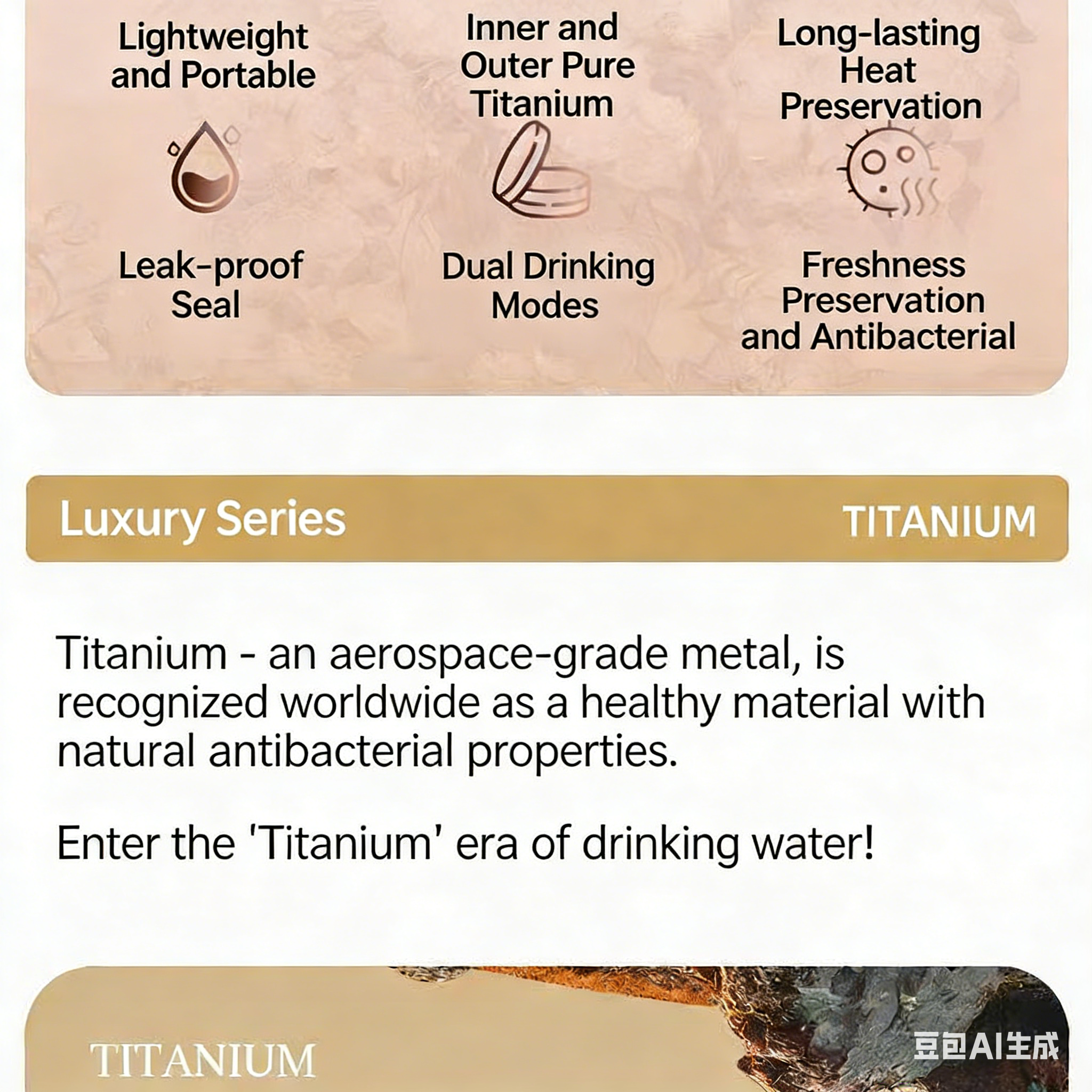 Lightweight and Portable

Inner and Outer Pure Titanium

Long-lasting Heat Preservation

Leak-proof Seal

Dual Drinking Modes

Freshness Preservation and Antibacterial

Luxury Series

TITANIUM

Titanium - an aerospace-grade metal, is recognized worldwide as a healthy material with natural antibacterial properties.

Enter the 'Titanium' era of drinking water!

TITANIUM

豆包AI生成